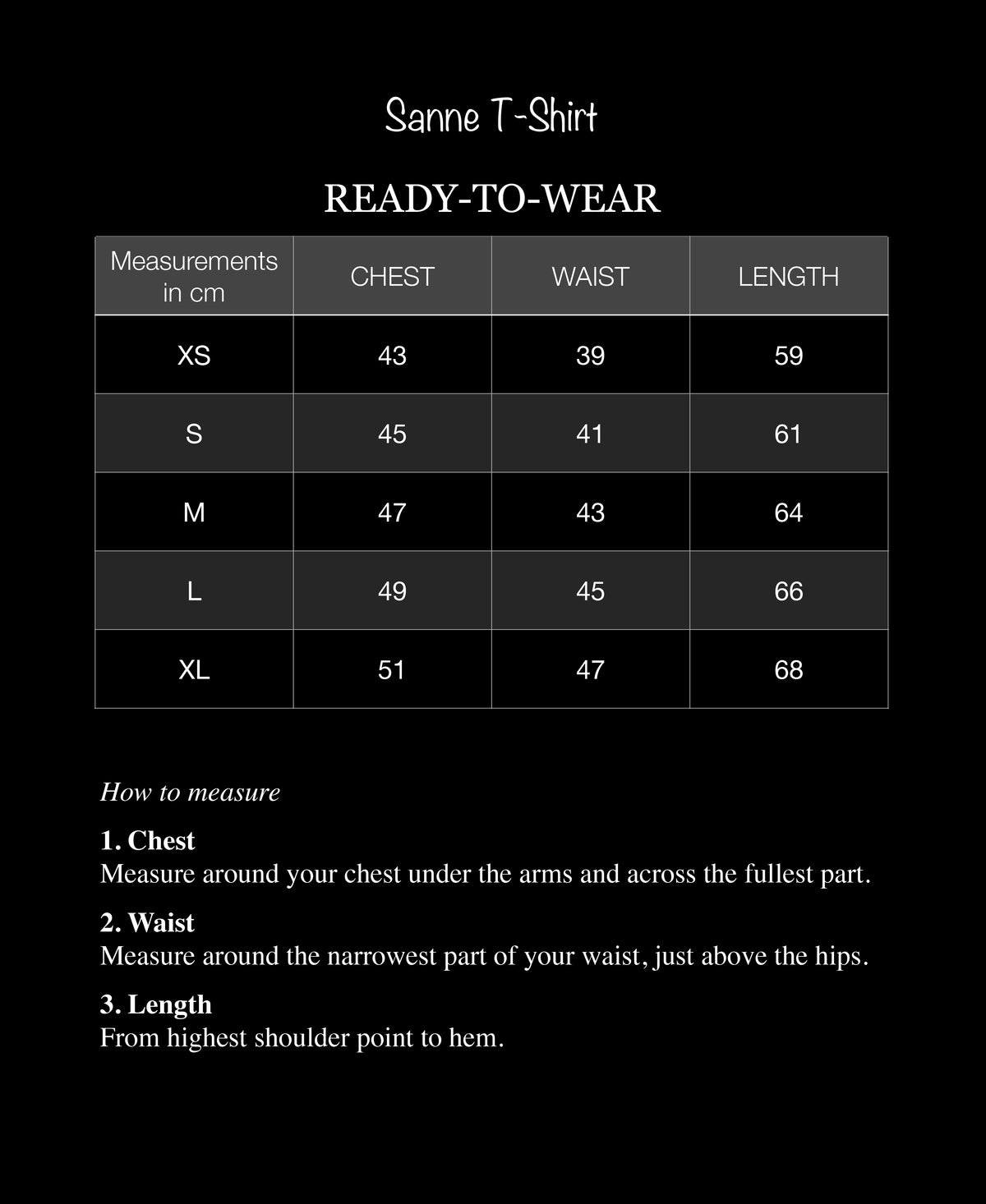 Sanne T-Shirt

READY-TO-WEAR

| Measurements in cm | CHEST | WAIST | LENGTH |
|---|---|---|---|
| XS | 43 | 39 | 59 |
| S | 45 | 41 | 61 |
| M | 47 | 43 | 64 |
| L | 49 | 45 | 66 |
| XL | 51 | 47 | 68 |

How to measure

1. Chest
Measure around your chest under the arms and across the fullest part.

2. Waist
Measure around the narrowest part of your waist, just above the hips.

3. Length
From highest shoulder point to hem.